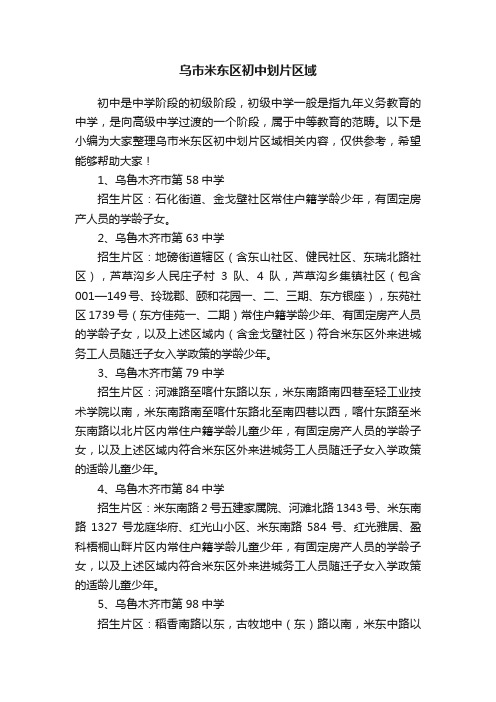 乌市米东区初中划片区域

初中是中学阶段的初级阶段，初级中学一般是指九年义务教育的中学，是向高级中学过渡的一个阶段，属于中等教育的范畴。以下是小编为大家整理乌市米东区初中划片区域相关内容，仅供参考，希望能够帮助大家！

1、乌鲁木齐市第 58 中学

招生片区：石化街道、金戈壁社区常住户籍学龄少年，有固定房产人员的学龄子女。

2、乌鲁木齐市第 63 中学

招生片区：地磅街道辖区（含东山社区、健民社区、东瑞北路社区），芦草沟乡人民庄子村 3 队、4 队，芦草沟乡集镇社区（包含 001—149 号、玲珑郡、颐和花园一、二、三期、东方银座），东苑社区 1739 号（东方佳苑一、二期）常住户籍学龄少年、有固定房产人员的学龄子女，以及上述区域内（含金戈壁社区）符合米东区外来进城务工人员随迁子女入学政策的学龄少年。

3、乌鲁木齐市第 79 中学

招生片区：河滩路至喀什东路以东，米东南路南四巷至轻工业技术学院以南，米东南路南至喀什东路北至南四巷以西，喀什东路至米东南路以北片区内常住户籍学龄儿童少年，有固定房产人员的学龄子女，以及上述区域内符合米东区外来进城务工人员随迁子女入学政策的适龄儿童少年。

4、乌鲁木齐市第 84 中学

招生片区：米东南路 2 号五建家属院、河滩北路 1343 号、米东南路 1327 号龙庭华府、红光山小区、米东南路 584 号、红光雅居、盈科梧桐山畔片区内常住户籍学龄儿童少年，有固定房产人员的学龄子女，以及上述区域内符合米东区外来进城务工人员随迁子女入学政策的适龄儿童少年。

5、乌鲁木齐市第 98 中学

招生片区：稻香南路以东，古牧地中（东）路以南，米东中路以